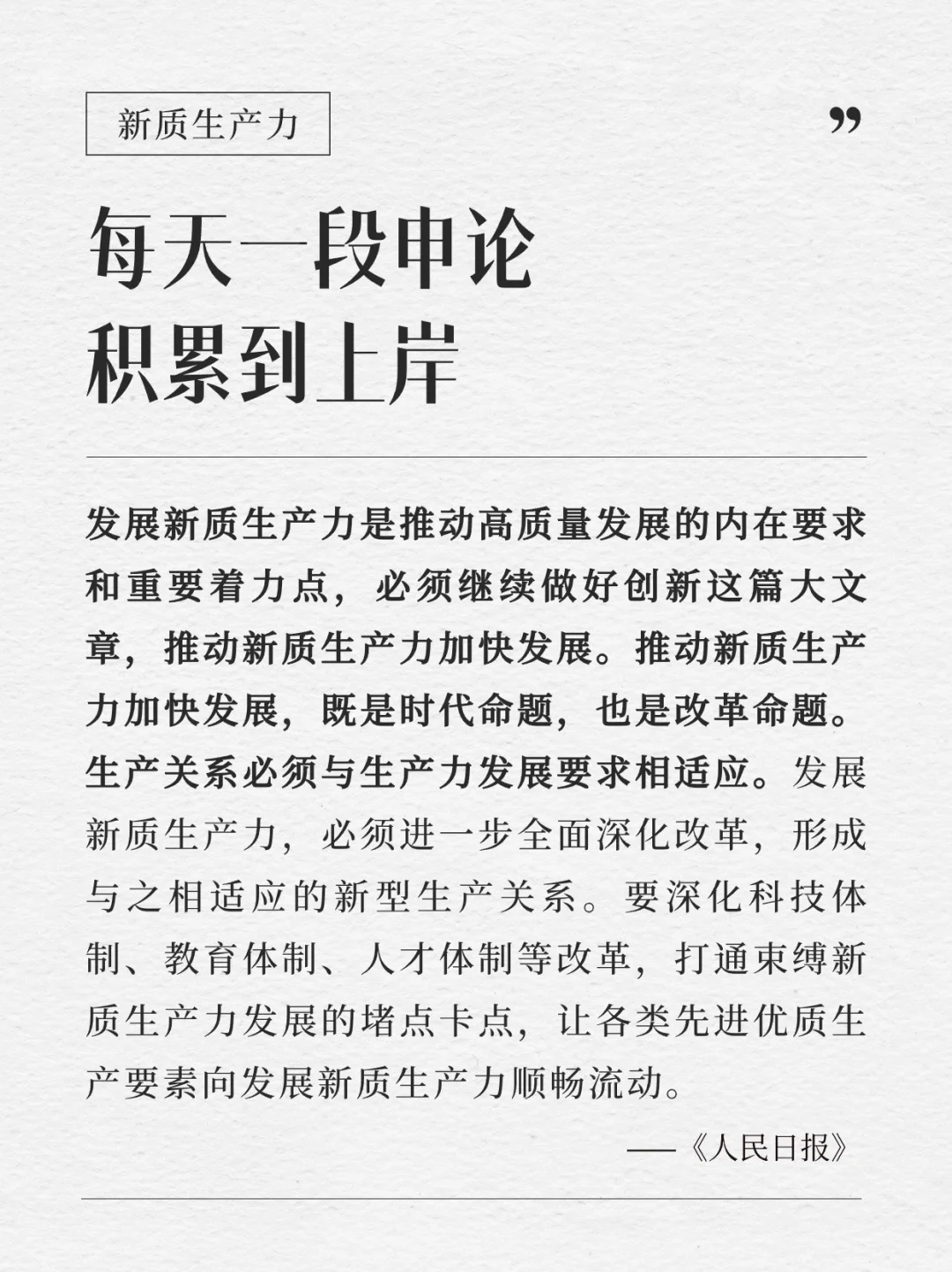 新质生产力

”

每天一段申论
积累到上岸

发展新质生产力是推动高质量发展的内在要求和重要着力点，必须继续做好创新这篇大文章，推动新质生产力加快发展。推动新质生产力加快发展，既是时代命题，也是改革命题。生产关系必须与生产力发展要求相适应。发展新质生产力，必须进一步全面深化改革，形成与之相适应的新型生产关系。要深化科技体制、教育体制、人才体制等改革，打通束缚新质生产力发展的堵点卡点，让各类先进优质生产要素向发展新质生产力顺畅流动。

——《人民日报》